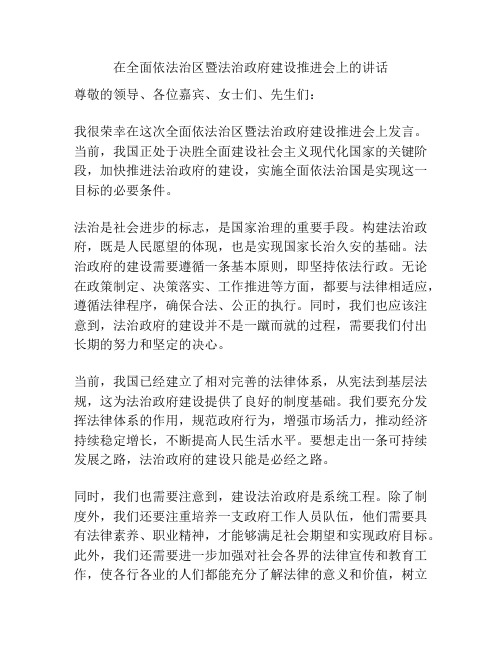 在全面依法治区暨法治政府建设推进会上的讲话

尊敬的领导、各位嘉宾、女士们、先生们：

我很荣幸在这次全面依法治区暨法治政府建设推进会上发言。当前，我国正处于决胜全面建设社会主义现代化国家的关键阶段，加快推进法治政府的建设，实施全面依法治国是实现这一目标的必要条件。

法治是社会进步的标志，是国家治理的重要手段。构建法治政府，既是人民愿望的体现，也是实现国家长治久安的基础。法治政府的建设需要遵循一条基本原则，即坚持依法行政。无论在政策制定、决策落实、工作推进等方面，都要与法律相适应，遵循法律程序，确保合法、公正的执行。同时，我们也应该注意到，法治政府的建设并不是一蹴而就的过程，需要我们付出长期的努力和坚定的决心。

当前，我国已经建立了相对完善的法律体系，从宪法到基层法规，这为法治政府建设提供了良好的制度基础。我们要充分发挥法律体系的作用，规范政府行为，增强市场活力，推动经济持续稳定增长，不断提高人民生活水平。要想走出一条可持续发展之路，法治政府的建设只能是必经之路。

同时，我们也需要注意到，建设法治政府是系统工程。除了制度外，我们还要注重培养一支政府工作人员队伍，他们需要具有法律素养、职业精神，才能够满足社会期望和实现政府目标。此外，我们还需要进一步加强对社会各界的法律宣传和教育工作，使各行各业的人们都能充分了解法律的意义和价值，树立